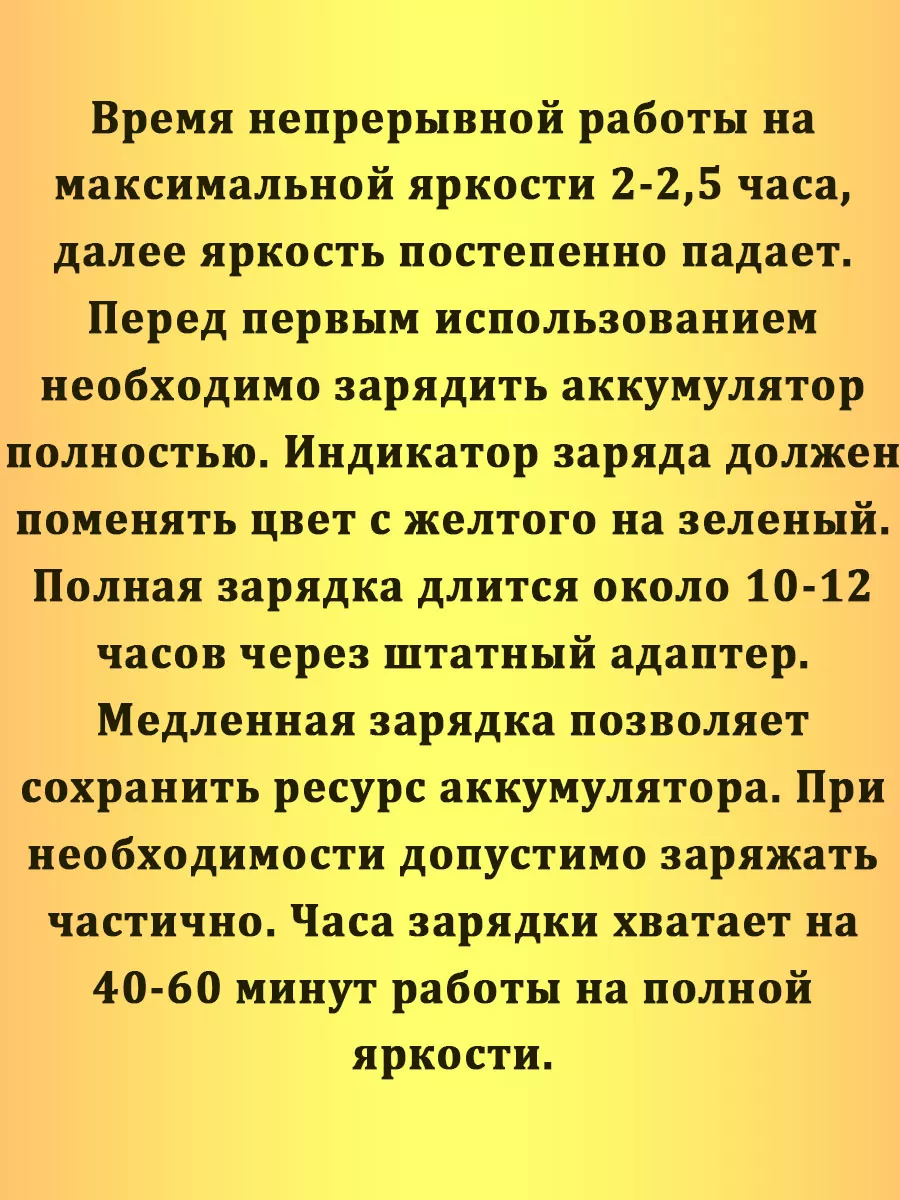 Время непрерывной работы на максимальной яркости 2-2,5 часа, далее яркость постепенно падает. Перед первым использованием необходимо зарядить аккумулятор полностью. Индикатор заряда должен поменять цвет с желтого на зеленый. Полная зарядка длится около 10-12 часов через штатный адаптер. Медленная зарядка позволяет сохранить ресурс аккумулятора. При необходимости допустимо заряжать частично. Часа зарядки хватает на 40-60 минут работы на полной яркости.